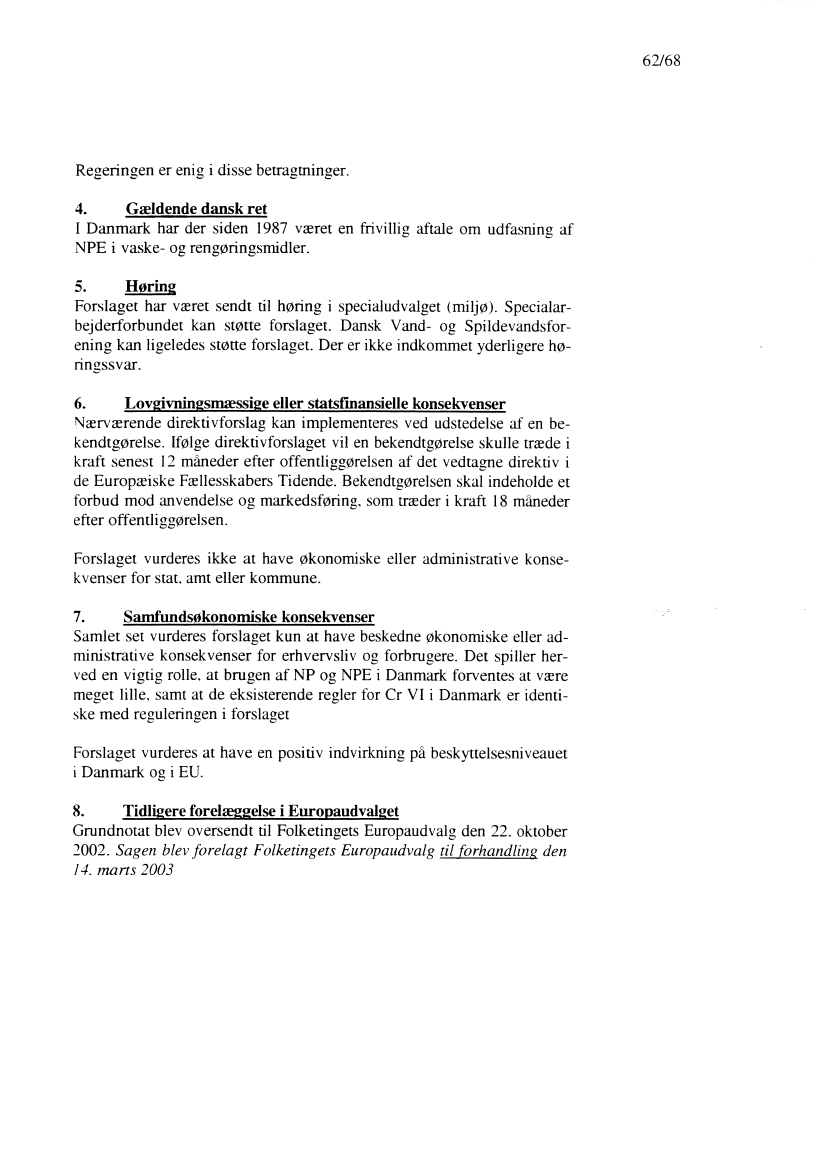 62/68

Regeringen er enig i disse betragtninger.

4. Gældende dansk ret
I Danmark har der siden 1987 været en frivillig aftale om udfasning af NPE i vaske- og rengøringsmidler.

5. Høring
Forslaget har været sendt til høring i specialudvalget (miljø). Specialarbejderforbundet kan støtte forslaget. Dansk Vand- og Spildevandsforening kan ligeledes støtte forslaget. Der er ikke indkommet yderligere høringssvar.

6. Lovgivningsmæssige eller statsfinansielle konsekvenser
Nærværende direktivforslag kan implementeres ved udstedelse af en bekendtgørelse. Ifølge direktivforslaget vil en bekendtgørelse skulle træde i kraft senest 12 måneder efter offentliggørelsen af det vedtagne direktiv i de Europæiske Fællesskabers Tidende. Bekendtgørelsen skal indeholde et forbud mod anvendelse og markedsføring, som træder i kraft 18 måneder efter offentliggørelsen.

Forslaget vurderes ikke at have økonomiske eller administrative konsekvenser for stat, amt eller kommune.

7. Samfundsøkonomiske konsekvenser
Samlet set vurderes forslaget kun at have beskedne økonomiske eller administrative konsekvenser for erhvervsliv og forbrugere. Det spiller herved en vigtig rolle, at brugen af NP og NPE i Danmark forventes at være meget lille, samt at de eksisterende regler for Cr VI i Danmark er identiske med reguleringen i forslaget

Forslaget vurderes at have en positiv indvirkning på beskyttelsesniveauet i Danmark og i EU.

8. Tidligere forelæggelse i Europaudvalget
Grundnotat blev oversendt til Folketingets Europaudvalg den 22. oktober 2002. Sagen blev forelagt Folketingets Europaudvalg til forhandling den 14. marts 2003